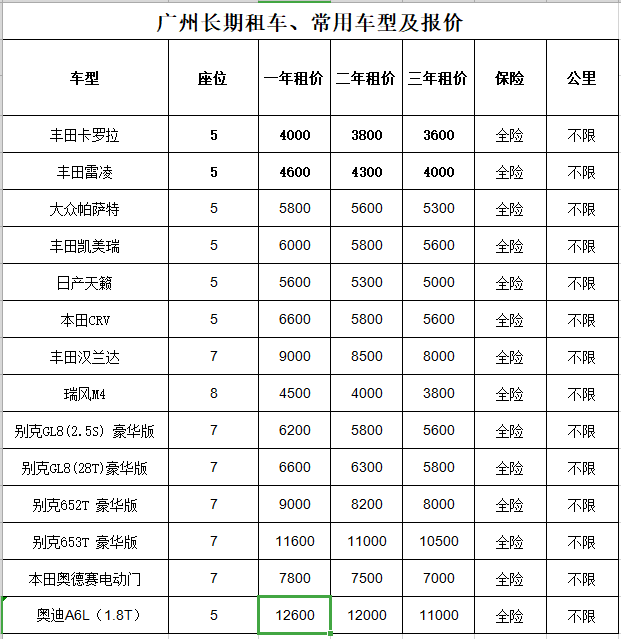 广州长期租车、常用车型及报价

| 车型 | 座位 | 一年租价 | 二年租价 | 三年租价 | 保险 | 公里 |
|---|---|---|---|---|---|---|
| 丰田卡罗拉 | 5 | 4000 | 3800 | 3600 | 全险 | 不限 |
| 丰田雷凌 | 5 | 4600 | 4300 | 4000 | 全险 | 不限 |
| 大众帕萨特 | 5 | 5800 | 5600 | 5300 | 全险 | 不限 |
| 丰田凯美瑞 | 5 | 6000 | 5800 | 5600 | 全险 | 不限 |
| 日产天籁 | 5 | 5600 | 5300 | 5000 | 全险 | 不限 |
| 本田CRV | 5 | 6600 | 5800 | 5600 | 全险 | 不限 |
| 丰田汉兰达 | 7 | 9000 | 8500 | 8000 | 全险 | 不限 |
| 瑞风M4 | 8 | 4500 | 4000 | 3800 | 全险 | 不限 |
| 别克GL8(2.5S) 豪华版 | 7 | 6200 | 5800 | 5600 | 全险 | 不限 |
| 别克GL8(28T)豪华版 | 7 | 6600 | 6300 | 5800 | 全险 | 不限 |
| 别克652T 豪华版 | 7 | 9000 | 8200 | 8000 | 全险 | 不限 |
| 别克653T 豪华版 | 7 | 11600 | 11000 | 10500 | 全险 | 不限 |
| 本田奥德赛电动门 | 7 | 7800 | 7500 | 7000 | 全险 | 不限 |
| 奥迪A6L（1.8T） | 5 | 12600 | 12000 | 11000 | 全险 | 不限 |